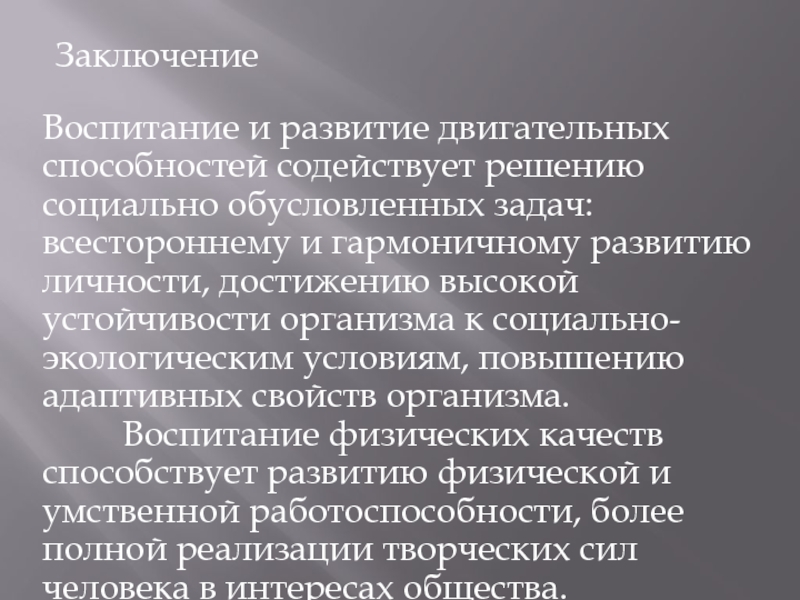 Заключение

Воспитание и развитие двигательных способностей содействует решению социально обусловленных задач: всестороннему и гармоничному развитию личности, достижению высокой устойчивости организма к социально-экологическим условиям, повышению адаптивных свойств организма.

Воспитание физических качеств способствует развитию физической и умственной работоспособности, более полной реализации творческих сил человека в интересах общества.